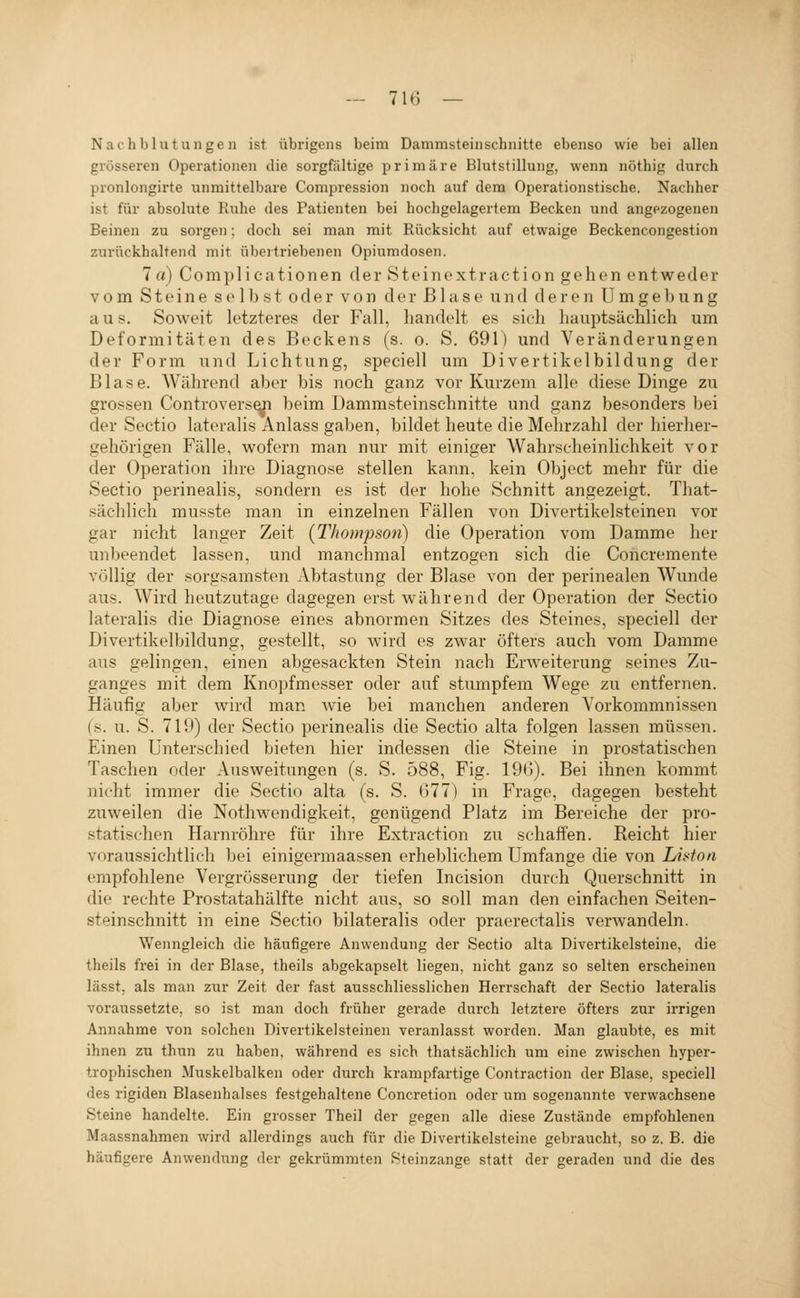 — 716 —

Nachblutungen ist übrigens beim Dammsteinschnitte ebenso wie bei allen grösseren Operationen die sorgfältige primäre Blutstillung, wenn nöthig durch pronlongirte unmittelbare Compression noch auf dem Operationstische. Nachher ist für absolute Ruhe des Patienten bei hochgelagertem Becken und angezogenen Beinen zu sorgen; doch sei man mit Rücksicht auf etwaige Beckencongestion zurückhaltend mit übertriebenen Opiumdosen.

7 a) Complicationen der Steinextraction gehen entweder vom Steine selbst oder von der Blase und deren Umgebung aus. Soweit letzteres der Fall, handelt es sich hauptsächlich um Deformitäten des Beckens (s. o. S. 691) und Veränderungen der Form und Lichtung, speciell um Divertikelbildung der Blase. Während aber bis noch ganz vor Kurzem alle diese Dinge zu grossen Controversen beim Dammsteinschnitte und ganz besonders bei der Sectio lateralis Anlass gaben, bildet heute die Mehrzahl der hierhergehörigen Fälle, wofern man nur mit einiger Wahrscheinlichkeit vor der Operation ihre Diagnose stellen kann, kein Object mehr für die Sectio perinealis, sondern es ist der hohe Schnitt angezeigt. Thatsächlich musste man in einzelnen Fällen von Divertikelsteinen vor gar nicht langer Zeit (Thompson) die Operation vom Damme her unbeendet lassen, und manchmal entzogen sich die Concremente völlig der sorgsamsten Abtastung der Blase von der perinealen Wunde aus. Wird heutzutage dagegen erst während der Operation der Sectio lateralis die Diagnose eines abnormen Sitzes des Steines, speciell der Divertikelbildung, gestellt, so wird es zwar öfters auch vom Damme aus gelingen, einen abgesackten Stein nach Erweiterung seines Zuganges mit dem Knopfmesser oder auf stumpfem Wege zu entfernen. Häufig aber wird man wie bei manchen anderen Vorkommnissen (s. u. S. 719) der Sectio perinealis die Sectio alta folgen lassen müssen. Einen Unterschied bieten hier indessen die Steine in prostatischen Taschen oder Ausweitungen (s. S. 588, Fig. 196). Bei ihnen kommt nicht immer die Sectio alta (s. S. 677) in Frage, dagegen besteht zuweilen die Nothwendigkeit, genügend Platz im Bereiche der prostatischen Harnröhre für ihre Extraction zu schaffen. Reicht hier voraussichtlich bei einigermaassen erheblichem Umfange die von Liston empfohlene Vergrösserung der tiefen Incision durch Querschnitt in die rechte Prostatahälfte nicht aus, so soll man den einfachen Seitensteinschnitt in eine Sectio bilateralis oder praerectalis verwandeln.

Wenngleich die häufigere Anwendung der Sectio alta Divertikelsteine, die theils frei in der Blase, theils abgekapselt liegen, nicht ganz so selten erscheinen lässt, als man zur Zeit der fast ausschliesslichen Herrschaft der Sectio lateralis voraussetzte, so ist man doch früher gerade durch letztere öfters zur irrigen Annahme von solchen Divertikelsteinen veranlasst worden. Man glaubte, es mit ihnen zu thun zu haben, während es sich thatsächlich um eine zwischen hypertrophischen Muskelbalken oder durch krampfartige Contraction der Blase, speciell des rigiden Blasenhalses festgehaltene Concretion oder um sogenannte verwachsene Steine handelte. Ein grosser Theil der gegen alle diese Zustände empfohlenen Maassnahmen wird allerdings auch für die Divertikelsteine gebraucht, so z. B. die häufigere Anwendung der gekrümmten Steinzange statt der geraden und die des